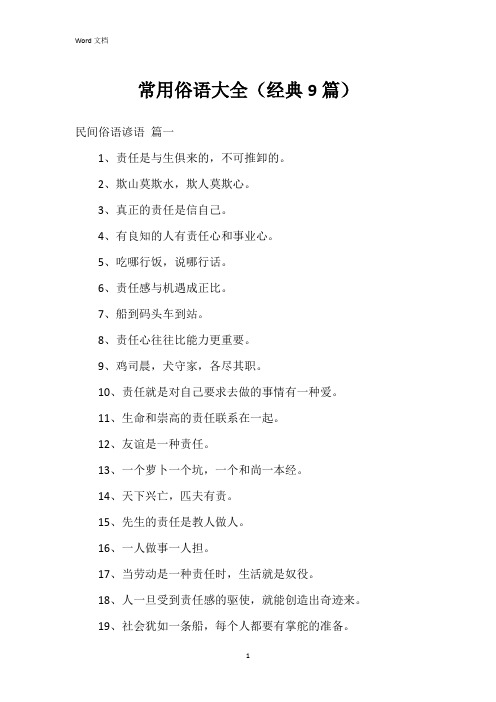 Word 文档

常用俗语大全（经典 9 篇）

民间俗语谚语 篇一

1、责任是与生俱来的，不可推卸的。

2、欺山莫欺水，欺人莫欺心。

3、真正的责任是信自己。

4、有良知的人有责任心和事业心。

5、吃哪行饭，说哪行话。

6、责任感与机遇成正比。

7、船到码头车到站。

8、责任心往往比能力更重要。

9、鸡司晨，犬守家，各尽其职。

10、责任就是对自己要求去做的事情有一种爱。

11、生命和崇高的责任联系在一起。

12、友谊是一种责任。

13、一个萝卜一个坑，一个和尚一本经。

14、天下兴亡，匹夫有责。

15、先生的责任是教人做人。

16、一人做事一人担。

17、当劳动是一种责任时，生活就是奴役。

18、人一旦受到责任感的驱使，就能创造出奇迹来。

19、社会犹如一条船，每个人都要有掌舵的准备。

1